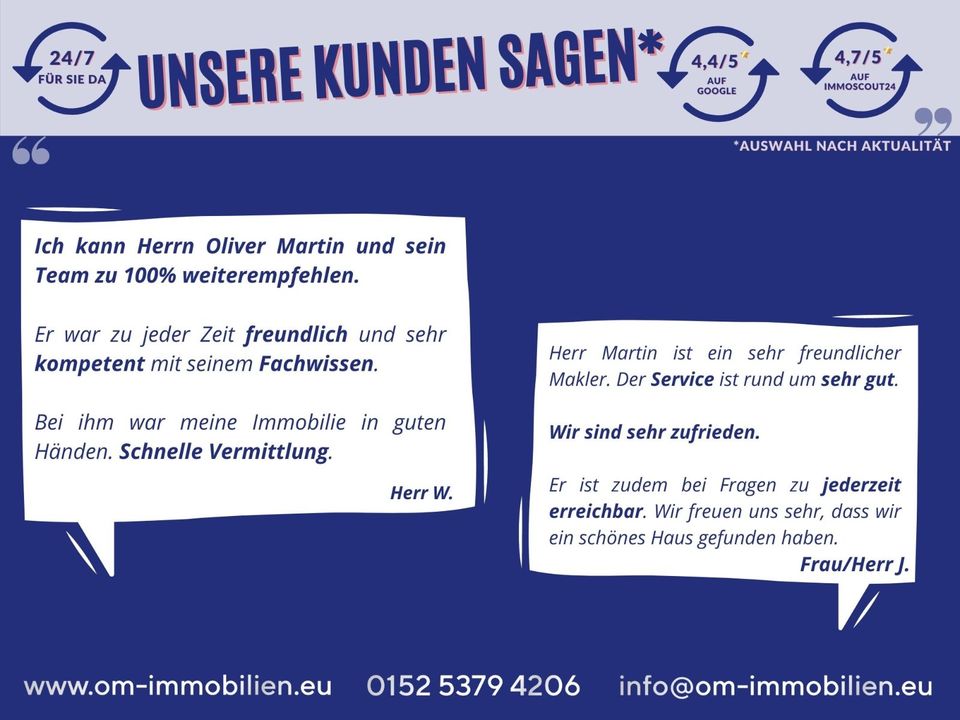 24/7
FÜR SIE DA

UNSERE KUNDEN SAGEN*

4,4/5
AUF GOOGLE

4,7/5
AUF IMMOSCOUT24

*AUSWAHL NACH AKTUALITÄT

Ich kann Herrn Oliver Martin und sein Team zu 100% weiterempfehlen.

Er war zu jeder Zeit freundlich und sehr kompetent mit seinem Fachwissen.

Bei ihm war meine Immobilie in guten Händen. Schnelle Vermittlung.

Herr W.

Herr Martin ist ein sehr freundlicher Makler. Der Service ist rund um sehr gut.

Wir sind sehr zufrieden.

Er ist zudem bei Fragen zu jederzeit erreichbar. Wir freuen uns sehr, dass wir ein schönes Haus gefunden haben.

Frau/Herr J.

www.om-immobilien.eu 0152 5379 4206 info@om-immobilien.eu